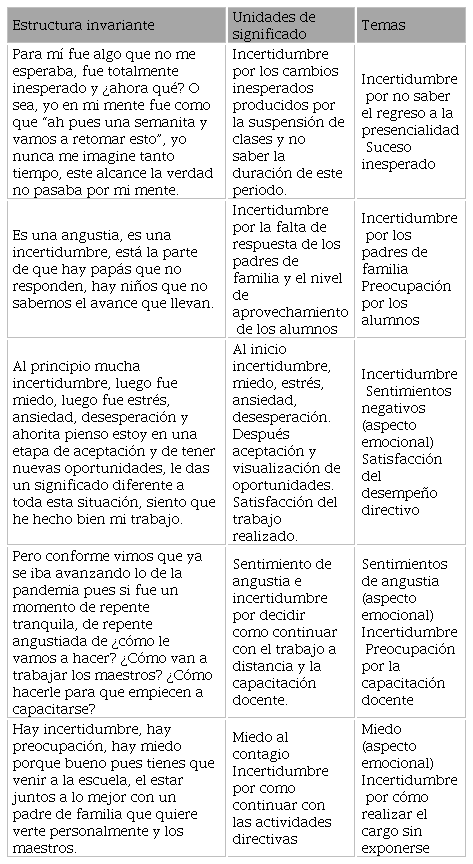 | Estructura invariante | Unidades de significado | Temas |
|---|---|---|
| Para mí fue algo que no me esperaba, fue totalmente inesperado y ¿ahora qué? O sea, yo en mi mente fue como que "ah pues una semanita y vamos a retomar esto", yo nunca me imagine tanto tiempo, este alcance la verdad no pasaba por mi mente. | Incertidumbre por los cambios inesperados producidos por la suspensión de clases y no saber la duración de este periodo. | Incertidumbre por no saber el regreso a la presencialidad Suceso inesperado |
| Es una angustia, es una incertidumbre, está la parte de que hay papás que no responden, hay niños que no sabemos el avance que llevan. | Incertidumbre por la falta de respuesta de los padres de familia y el nivel de aprovechamiento de los alumnos | Incertidumbre por los padres de familia Preocupación por los alumnos |
| Al principio mucha incertidumbre, luego fue miedo, luego fue estrés, ansiedad, desesperación y ahorita pienso estoy en una etapa de aceptación y de tener nuevas oportunidades, le das un significado diferente a toda esta situación, siento que he hecho bien mi trabajo. | Al inicio incertidumbre, miedo, estrés, ansiedad, desesperación. Después aceptación y visualización de oportunidades. Satisfacción del trabajo realizado. | Incertidumbre Sentimientos negativos (aspecto emocional) Satisfacción del desempeño directivo |
| Pero conforme vimos que ya se iba avanzando lo de la pandemia pues si fue un momento de repente tranquila, de repente angustiada de ¿cómo le vamos a hacer? ¿Cómo van a trabajar los maestros? ¿Cómo hacerle para que empiecen a capacitarse? | Sentimiento de angustia e incertidumbre por decidir como continuar con el trabajo a distancia y la capacitación docente. | Sentimientos de angustia (aspecto emocional) Incertidumbre Preocupación por la capacitación docente |
| Hay incertidumbre, hay preocupación, hay miedo porque bueno pues tienes que venir a la escuela, el estar juntos a lo mejor con un padre de familia que quiere verte personalmente y los maestros. | Miedo al contagio Incertidumbre por como continuar con las actividades directivas | Miedo (aspecto emocional) Incertidumbre por cómo realizar el cargo sin exponerse |